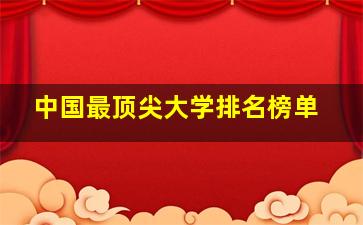 中国最顶尖大学排名榜单